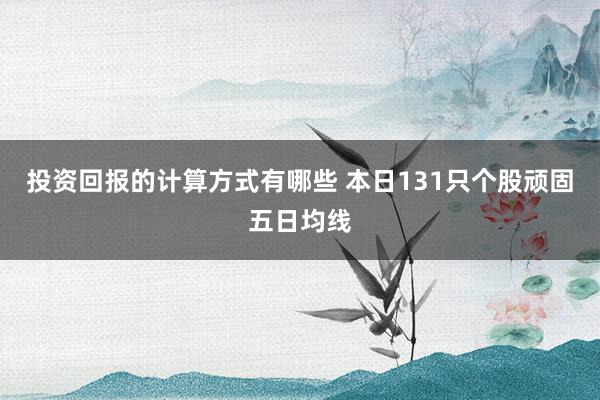 投资回报的计算方式有哪些 本日131只个股顽固五日均线